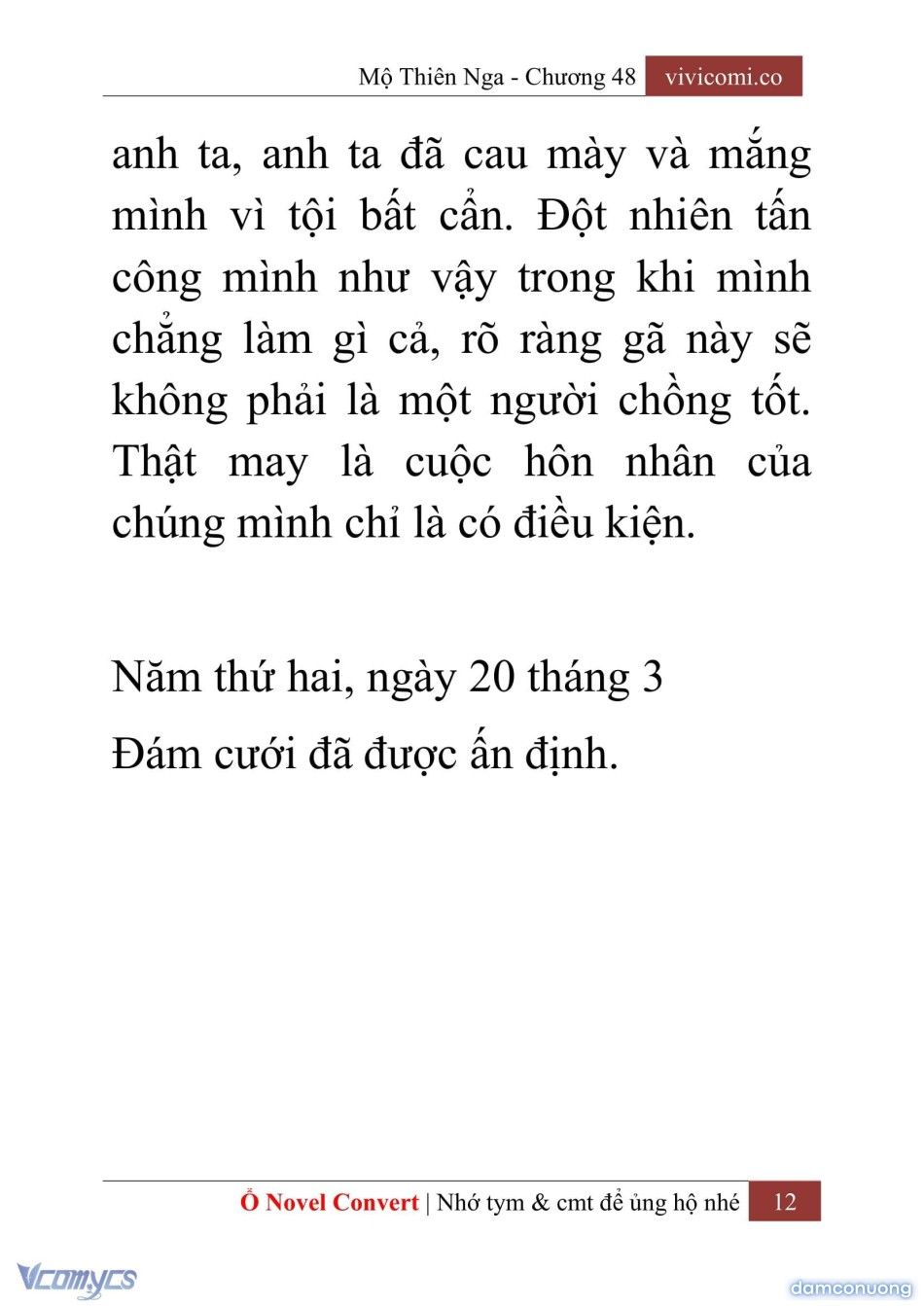 Mộ Thiên Nga - Chương 48 vivicomi.co

anh ta, anh ta đã cau mày và mắng mình vì tội bất cẩn. Đột nhiên tấn công mình như vậy trong khi mình chẳng làm gì cả, rõ ràng gã này sẽ không phải là một người chồng tốt. Thật may là cuộc hôn nhân của chúng mình chỉ là có điều kiện.

Năm thứ hai, ngày 20 tháng 3

Đám cưới đã được ấn định.

Ổ Novel Convert | Nhớ tym & cmt để ủng hộ nhé 12

Vcomycs

damconuong